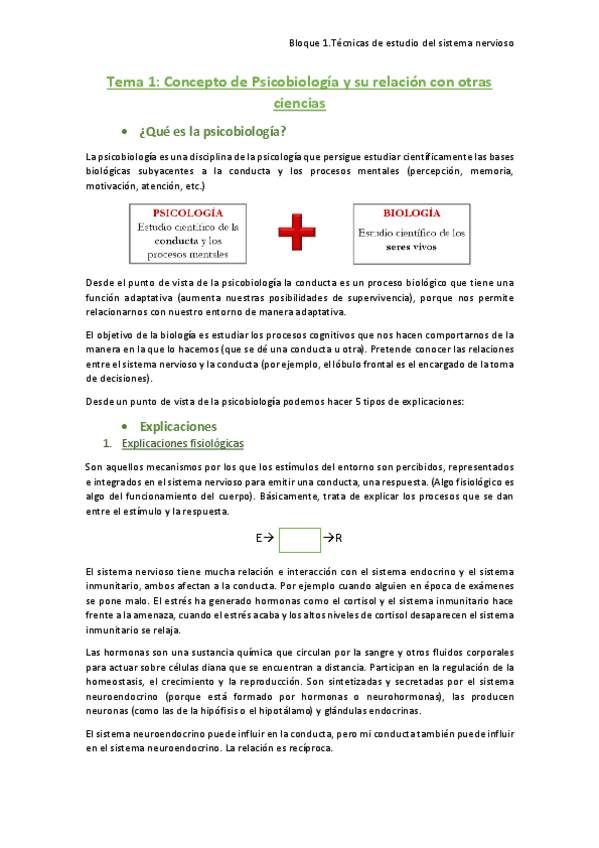 Bloque 1.Técnicas de estudio del sistema nervioso

Tema 1: Concepto de Psicobiología y su relación con otras ciencias

• ¿Qué es la psicobiología?

La psicobiología es una disciplina de la psicología que persigue estudiar científicamente las bases biológicas subyacentes a la conducta y los procesos mentales (percepción, memoria, motivación, atención, etc.)

PSICOLOGÍA
Estudio científico de la conducta y los procesos mentales

BIOLOGÍA
Estudio científico de los seres vivos

Desde el punto de vista de la psicobiología la conducta es un proceso biológico que tiene una función adaptativa (aumenta nuestras posibilidades de supervivencia), porque nos permite relacionarnos con nuestro entorno de manera adaptativa.

El objetivo de la biología es estudiar los procesos cognitivos que nos hacen comportarnos de la manera en la que lo hacemos (que se dé una conducta u otra). Pretende conocer las relaciones entre el sistema nervioso y la conducta (por ejemplo, el lóbulo frontal es el encargado de la toma de decisiones).

Desde un punto de vista de la psicobiología podemos hacer 5 tipos de explicaciones:

• Explicaciones

1. Explicaciones fisiológicas

Son aquellos mecanismos por los que los estímulos del entorno son percibidos, representados e integrados en el sistema nervioso para emitir una conducta, una respuesta. (Algo fisiológico es algo del funcionamiento del cuerpo). Básicamente, trata de explicar los procesos que se dan entre el estímulo y la respuesta.

E→ →R

El sistema nervioso tiene mucha relación e interacción con el sistema endocrino y el sistema inmunitario, ambos afectan a la conducta. Por ejemplo cuando alguien en época de exámenes se pone malo. El estrés ha generado hormonas como el cortisol y el sistema inmunitario hace frente a la amenaza, cuando el estrés acaba y los altos niveles de cortisol desaparecen el sistema inmunitario se relaja.

Las hormonas son una sustancia química que circulan por la sangre y otros fluidos corporales para actuar sobre células diana que se encuentran a distancia. Participan en la regulación de la homeostasis, el crecimiento y la reproducción. Son sintetizadas y secretadas por el sistema neuroendocrino (porque está formado por hormonas o neurohormonas), las producen neuronas (como las de la hipófisis o el hipotálamo) y glándulas endocrinas.

El sistema neuroendocrino puede influir en la conducta, pero mi conducta también puede influir en el sistema neuroendocrino. La relación es recíproca.